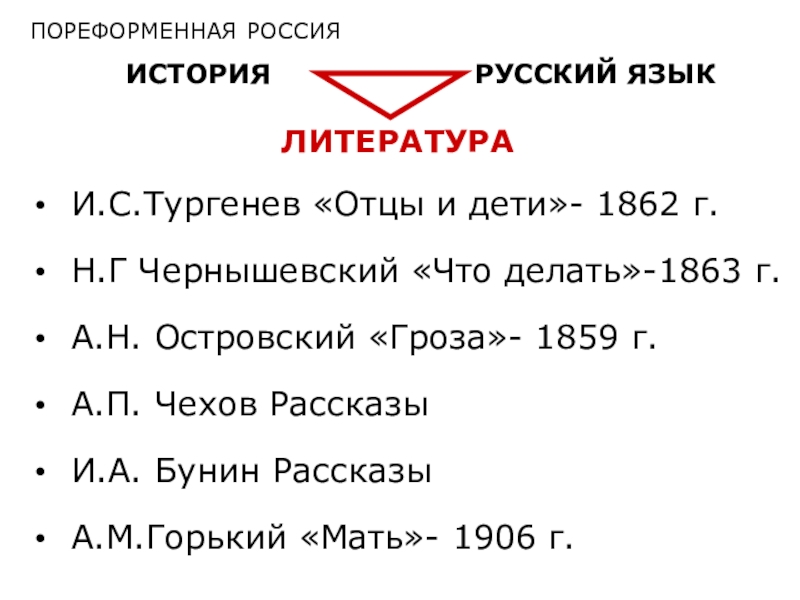 ПОРЕФОРМЕННАЯ РОССИЯ

ИСТОРИЯ

РУССКИЙ ЯЗЫК

ЛИТЕРАТУРА

• И.С.Тургенев «Отцы и дети»- 1862 г.
• Н.Г Чернышевский «Что делать»-1863 г.
• А.Н. Островский «Гроза»- 1859 г.
• А.П. Чехов Рассказы
• И.А. Бунин Рассказы
• А.М.Горький «Мать»- 1906 г.